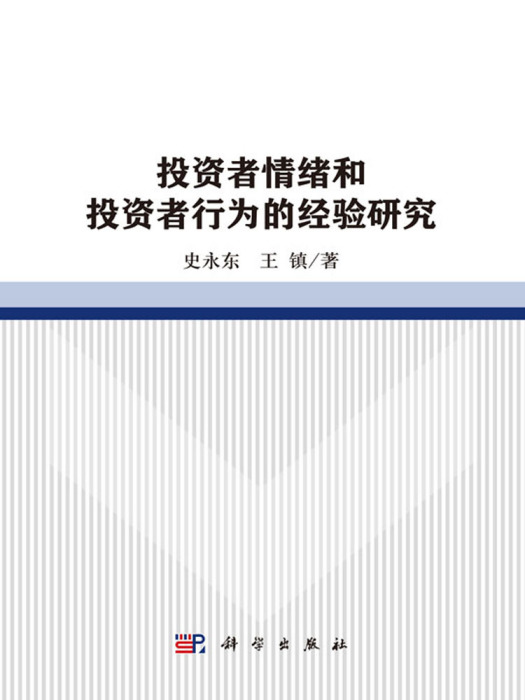 投资者情绪和
投资者行为的经验研究

史永东　王　镇/著

科学出版社